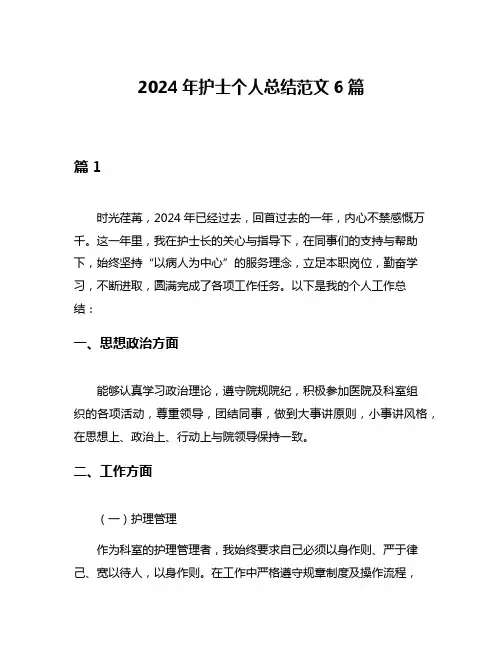 2024 年护士个人总结范文 6 篇

篇 1

时光荏苒，2024 年已经过去，回首过去的一年，内心不禁感慨万千。这一年里，我在护士长的关心与指导下，在同事们的支持与帮助下，始终坚持“以病人为中心”的服务理念，立足本职岗位，勤奋学习，不断进取，圆满完成了各项工作任务。以下是我的个人工作总结：

一、思想政治方面

能够认真学习政治理论，遵守院规院纪，积极参加医院及科室组织的各项活动，尊重领导，团结同事，做到大事讲原则，小事讲风格，在思想上、政治上、行动上与院领导保持一致。

二、工作方面

（一）护理管理

作为科室的护理管理者，我始终要求自己必须以身作则、严于律己、宽以待人，以身作则。在工作中严格遵守规章制度及操作流程，